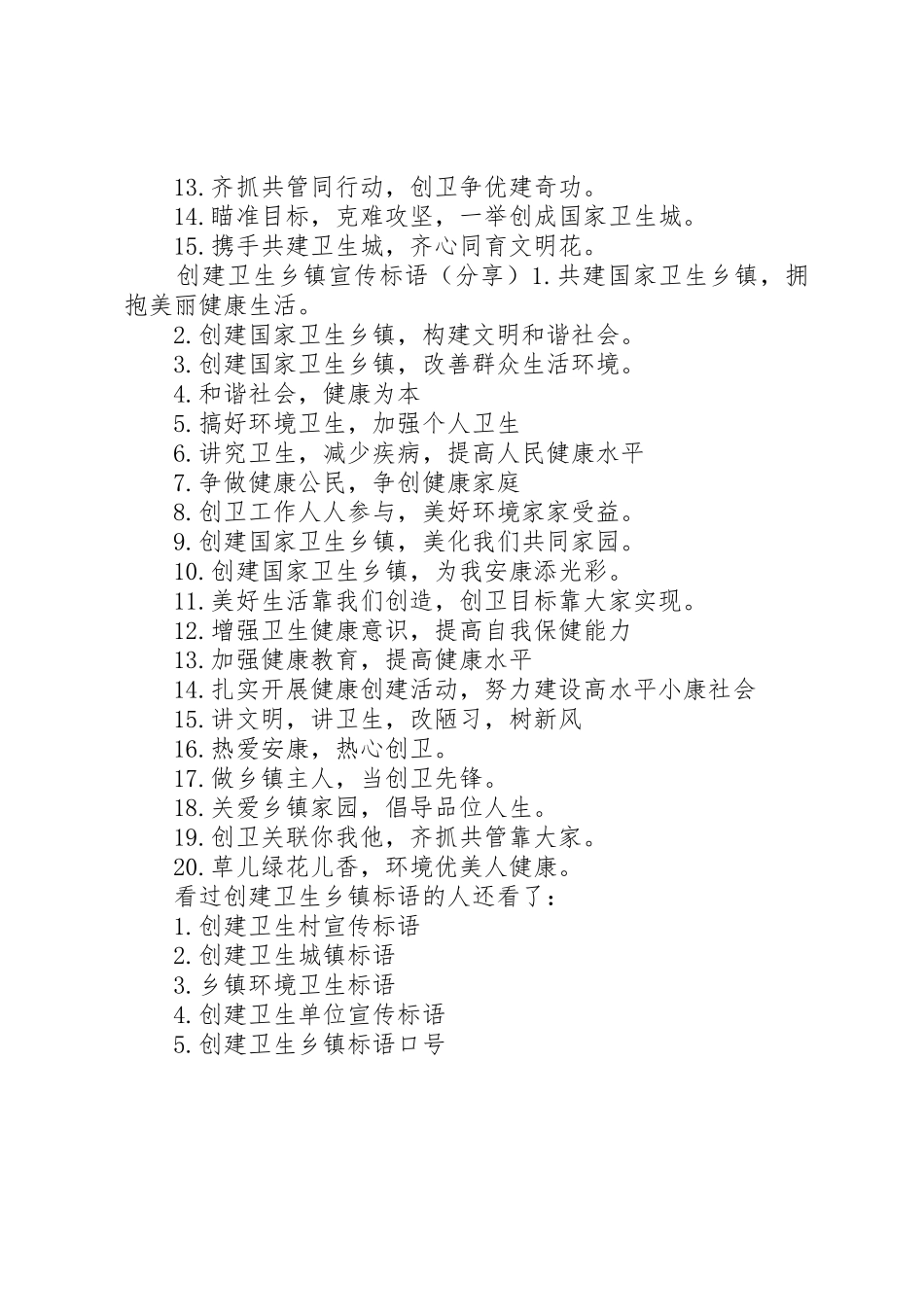 13.齐抓共管同行动，创卫争优建奇功。
14.瞄准目标，克难攻坚，一举创成国家卫生城。
15.携手共建卫生城，齐心同育文明花。
创建卫生乡镇宣传标语（分享）1.共建国家卫生乡镇，拥抱美丽健康生活。
2.创建国家卫生乡镇，构建文明和谐社会。
3.创建国家卫生乡镇，改善群众生活环境。
4.和谐社会，健康为本
5.搞好环境卫生，加强个人卫生
6.讲究卫生，减少疾病，提高人民健康水平
7.争做健康公民，争创健康家庭
8.创卫工作人人参与，美好环境家家受益。
9.创建国家卫生乡镇，美化我们共同家园。
10.创建国家卫生乡镇，为我安康添光彩。
11.美好生活靠我们创造，创卫目标靠大家实现。
12.增强卫生健康意识，提高自我保健能力
13.加强健康教育，提高健康水平
14.扎实开展健康创建活动，努力建设高水平小康社会
15.讲文明，讲卫生，改陋习，树新风
16.热爱安康，热心创卫。
17.做乡镇主人，当创卫先锋。
18.关爱乡镇家园，倡导品位人生。
19.创卫关联你我他，齐抓共管靠大家。
20.草儿绿花儿香，环境优美人健康。
看过创建卫生乡镇标语的人还看了：
1.创建卫生村宣传标语
2.创建卫生城镇标语
3.乡镇环境卫生标语
4.创建卫生单位宣传标语
5.创建卫生乡镇标语口号